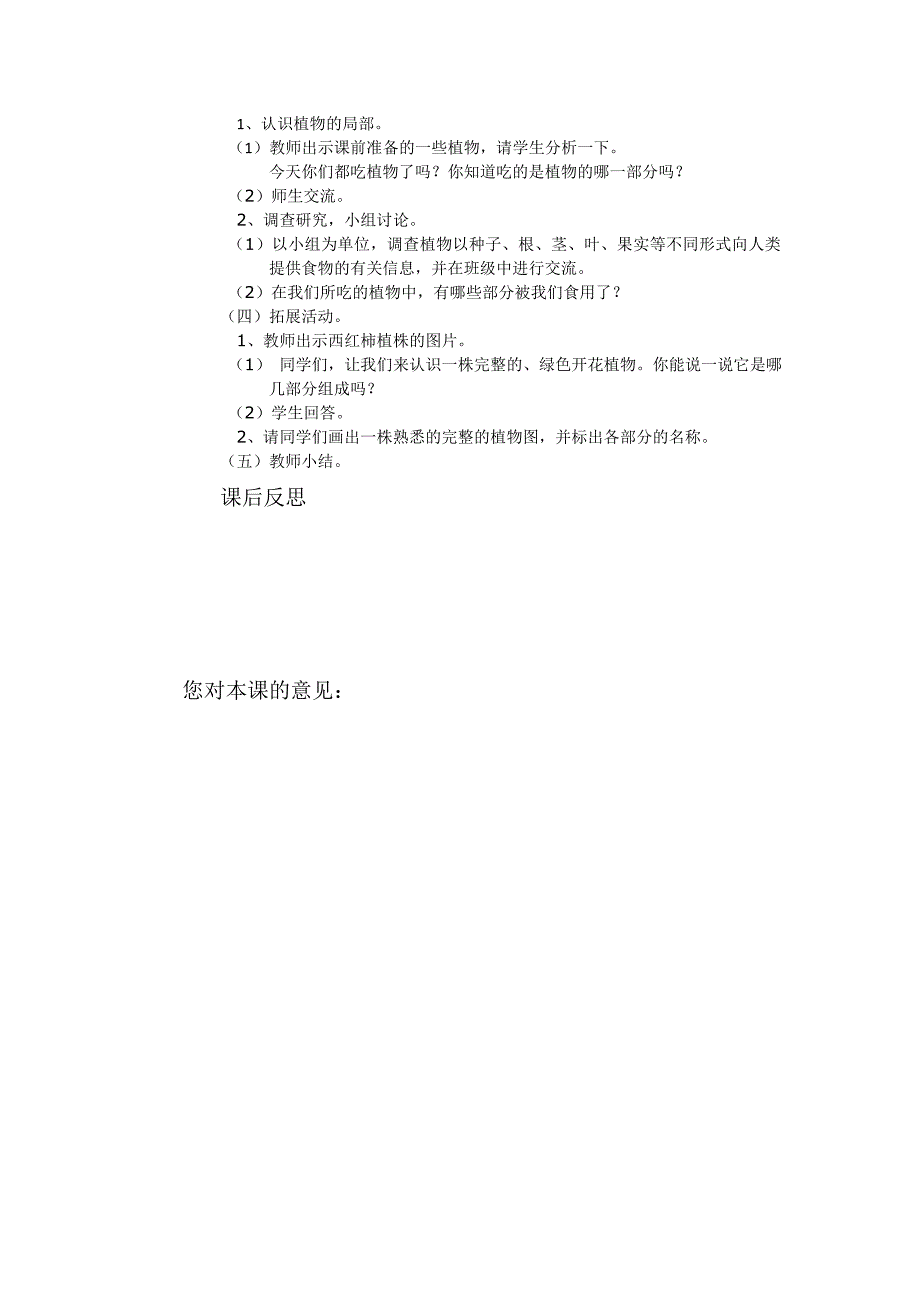 1、认识植物的局部。
（1）教师出示课前准备的一些植物，请学生分析一下。
今天你们都吃植物了吗？你知道吃的是植物的哪一部分吗？
（2）师生交流。
2、调查研究，小组讨论。
（1）以小组为单位，调查植物以种子、根、茎、叶、果实等不同形式向人类提供食物的有关信息，并在班级中进行交流。
（2）在我们所吃的植物中，有哪些部分被我们食用了？
（四）拓展活动。
1、教师出示西红柿植株的图片。
（1） 同学们，让我们来认识一株完整的、绿色开花植物。你能说一说它是哪几部分组成吗？
（2）学生回答。
2、请同学们画出一株熟悉的完整的植物图，并标出各部分的名称。
（五）教师小结。

课后反思

您对本课的意见：